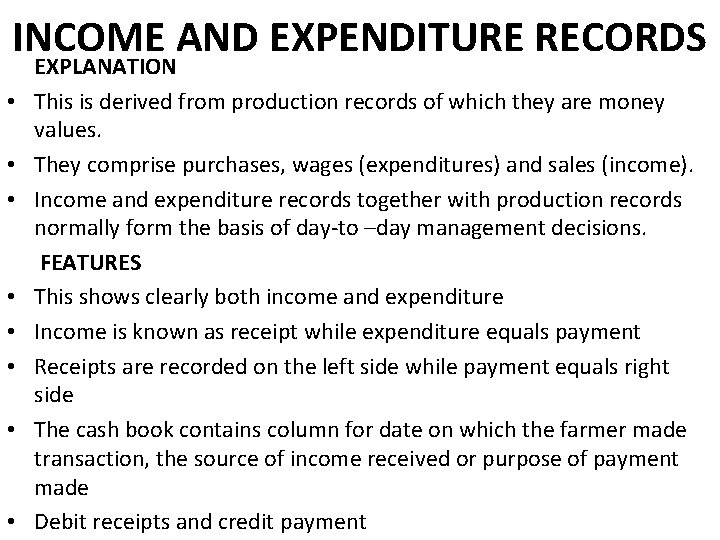 INCOME AND EXPENDITURE RECORDS

EXPLANATION

• This is derived from production records of which they are money values.
• They comprise purchases, wages (expenditures) and sales (income).
• Income and expenditure records together with production records normally form the basis of day-to –day management decisions.

FEATURES

• This shows clearly both income and expenditure
• Income is known as receipt while expenditure equals payment
• Receipts are recorded on the left side while payment equals right side
• The cash book contains column for date on which the farmer made transaction, the source of income received or purpose of payment made
• Debit receipts and credit payment